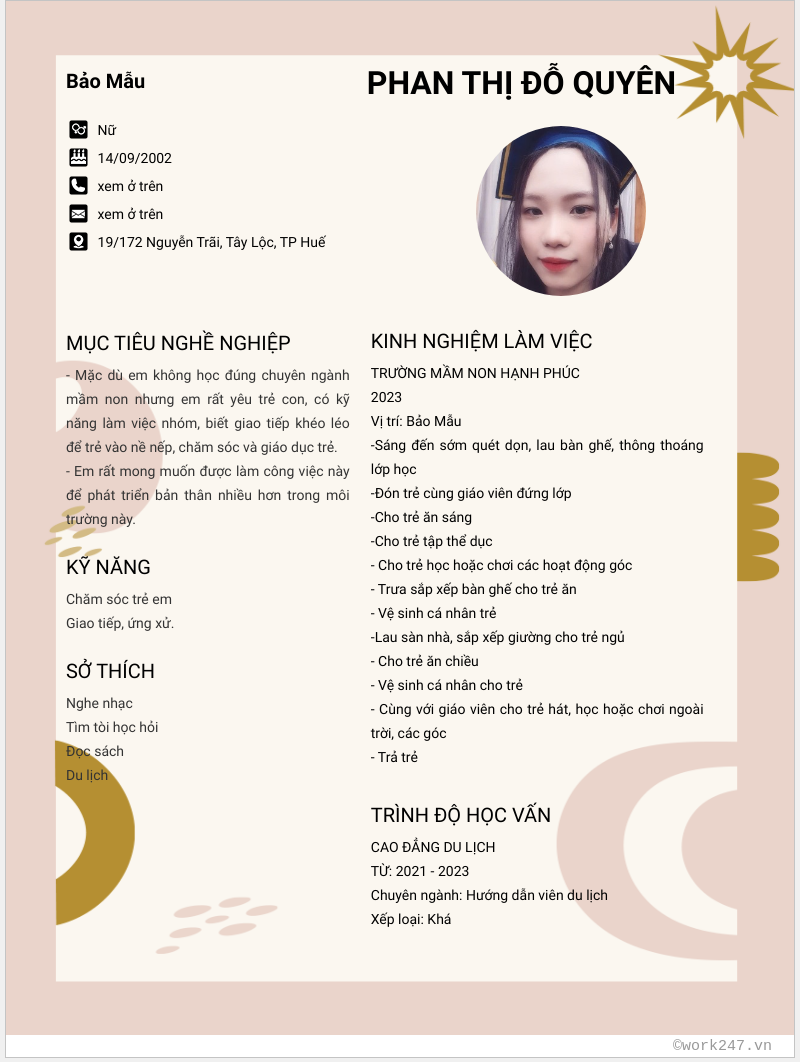 Bảo Mẫu

PHAN THỊ ĐỖ QUYÊN

Nữ

14/09/2002

xem ở trên

xem ở trên

19/172 Nguyễn Trãi, Tây Lộc, TP Huế

MỤC TIÊU NGHỀ NGHIỆP

- Mặc dù em không học đúng chuyên ngành mầm non nhưng em rất yêu trẻ con, có kỹ năng làm việc nhóm, biết giao tiếp khéo léo để trẻ vào nề nếp, chăm sóc và giáo dục trẻ.
- Em rất mong muốn được làm công việc này để phát triển bản thân nhiều hơn trong môi trường này.

KỸ NĂNG

Chăm sóc trẻ em
Giao tiếp, ứng xử.

SỞ THÍCH

Nghe nhạc
Tìm tòi học hỏi
Đọc sách
Du lịch

KINH NGHIỆM LÀM VIỆC

TRƯỜNG MẦM NON HẠNH PHÚC
2023
Vị trí: Bảo Mẫu
-Sáng đến sớm quét dọn, lau bàn ghế, thông thoáng lớp học
-Đón trẻ cùng giáo viên đứng lớp
-Cho trẻ ăn sáng
-Cho trẻ tập thể dục
- Cho trẻ học hoặc chơi các hoạt động góc
- Trưa sắp xếp bàn ghế cho trẻ ăn
- Vệ sinh cá nhân trẻ
-Lau sàn nhà, sắp xếp giường cho trẻ ngủ
- Cho trẻ ăn chiều
- Vệ sinh cá nhân cho trẻ
- Cùng với giáo viên cho trẻ hát, học hoặc chơi ngoài trời, các góc
- Trả trẻ

TRÌNH ĐỘ HỌC VẤN

CAO ĐẲNG DU LỊCH
TỪ: 2021 - 2023
Chuyên ngành: Hướng dẫn viên du lịch
Xếp loại: Khá

©work247.vn